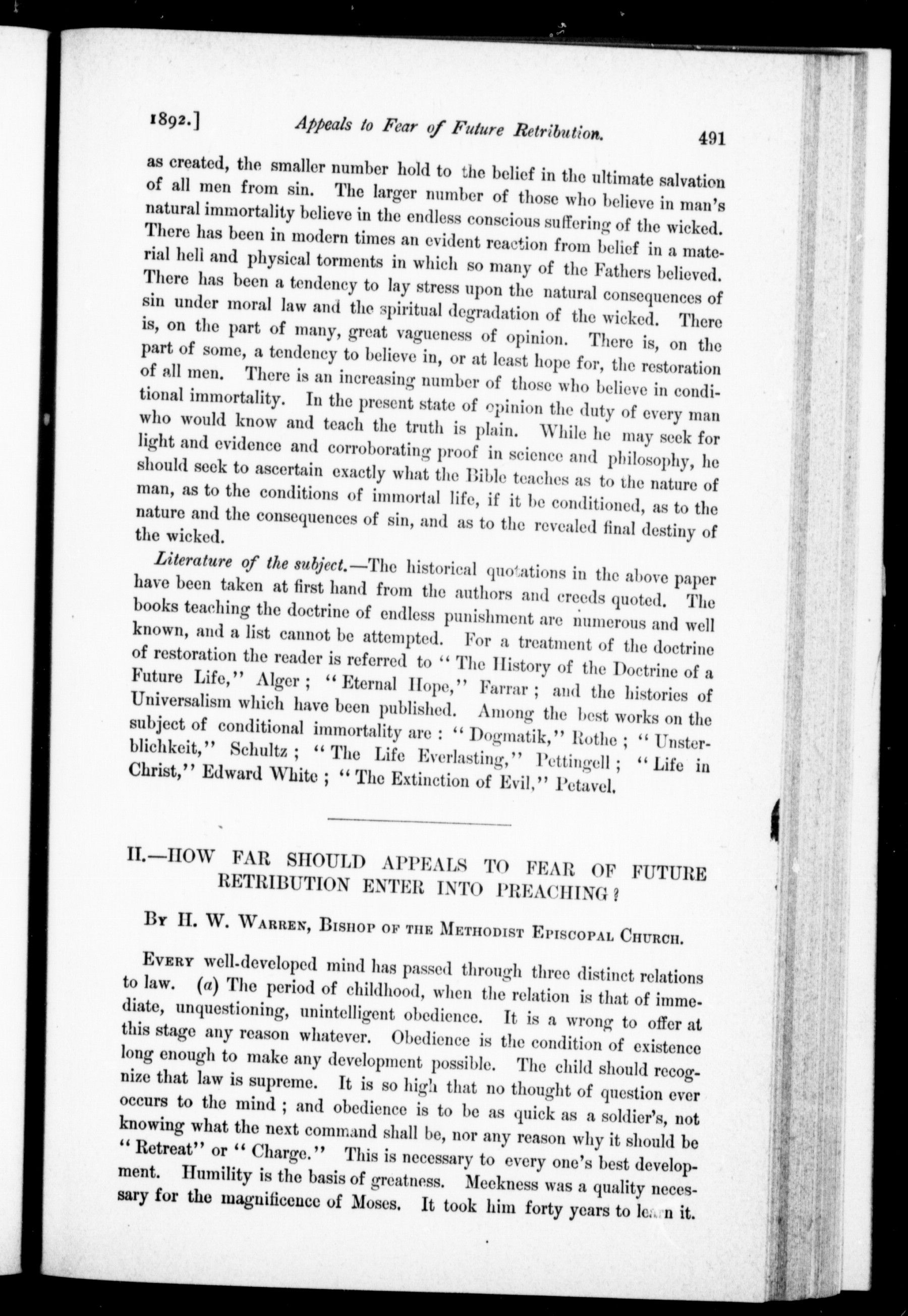 1892.] Appeals to Fear of Future Retribution. 491

as created, the smaller number hold to the belief in the ultimate salvation of all men from sin. The larger number of those who believe in man's natural immortality believe in the endless conscious suffering of the wicked. There has been in modern times an evident reaction from belief in a material hell and physical torments in which so many of the Fathers believed. There has been a tendency to lay stress upon the natural consequences of sin under moral law and the spiritual degradation of the wicked. There is, on the part of many, great vagueness of opinion. There is, on the part of some, a tendency to believe in, or at least hope for, the restoration of all men. There is an increasing number of those who believe in conditional immortality. In the present state of opinion the duty of every man who would know and teach the truth is plain. While he may seek for light and evidence and corroborating proof in science and philosophy, he should seek to ascertain exactly what the Bible teaches as to the nature of man, as to the conditions of immortal life, if it be conditioned, as to the nature and the consequences of sin, and as to the revealed final destiny of the wicked.

Literature of the subject.—The historical quotations in the above paper have been taken at first hand from the authors and creeds quoted. The books teaching the doctrine of endless punishment are numerous and well known, and a list cannot be attempted. For a treatment of the doctrine of restoration the reader is referred to "The History of the Doctrine of a Future Life," Alger; "Eternal Hope," Farrar; and the histories of Universalism which have been published. Among the best works on the subject of conditional immortality are: "Dogmatik," Rothe; "Unsterblichkeit," Schultz; "The Life Everlasting," Pettingell; "Life in Christ," Edward White; "The Extinction of Evil," Petavel.

II.—HOW FAR SHOULD APPEALS TO FEAR OF FUTURE RETRIBUTION ENTER INTO PREACHING?

By H. W. Warren, Bishop of the Methodist Episcopal Church.

Every well-developed mind has passed through three distinct relations to law. (a) The period of childhood, when the relation is that of immediate, unquestioning, unintelligent obedience. It is a wrong to offer at this stage any reason whatever. Obedience is the condition of existence long enough to make any development possible. The child should recognize that law is supreme. It is so high that no thought of question ever occurs to the mind; and obedience is to be as quick as a soldier's, not knowing what the next command shall be, nor any reason why it should be "Retreat" or "Charge." This is necessary to every one's best development. Humility is the basis of greatness. Meekness was a quality necessary for the magnificence of Moses. It took him forty years to learn it.